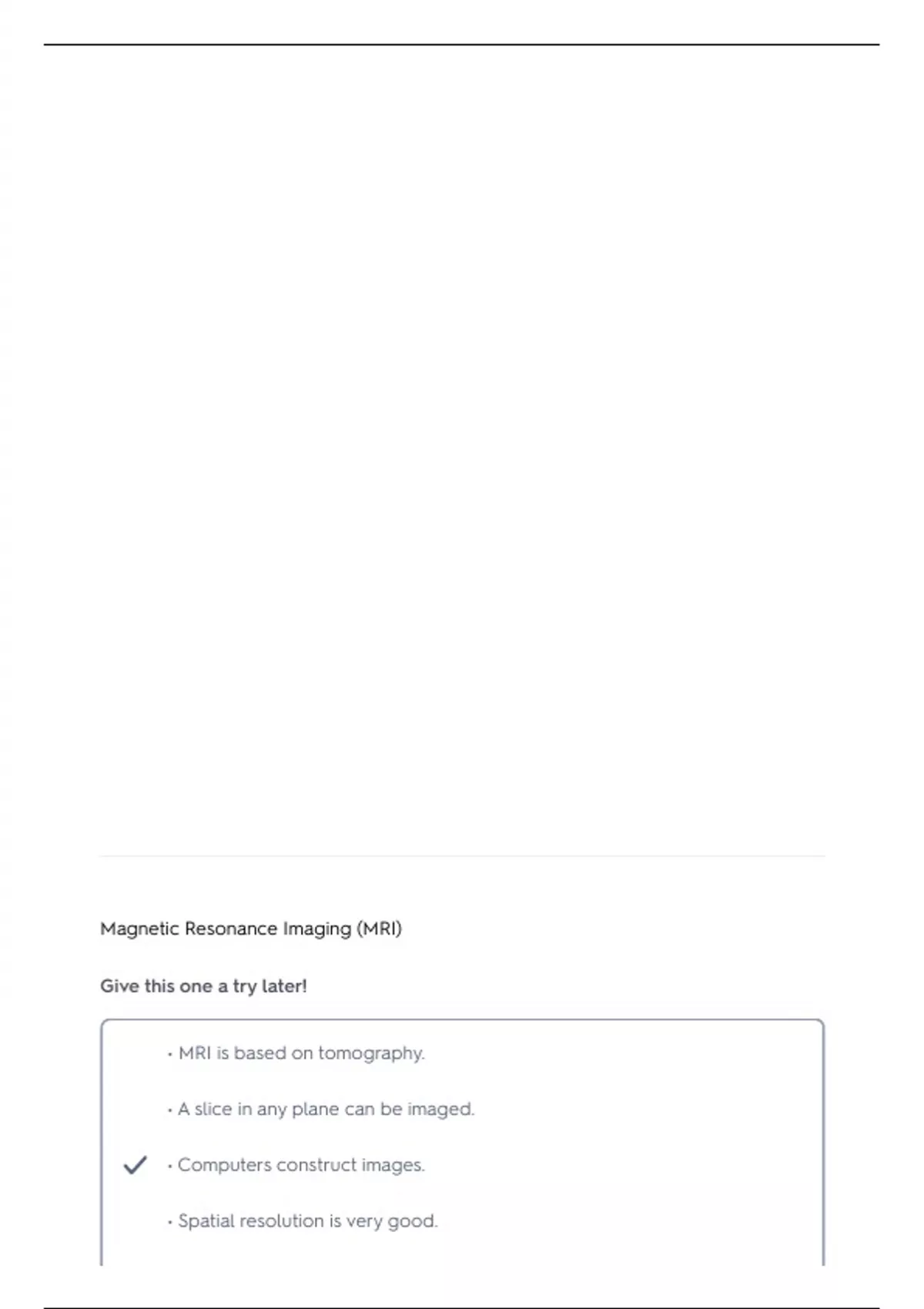 Magnetic Resonance Imaging (MRI)

Give this one a try later!

• MRI is based on tomography.

• A slice in any plane can be imaged.

• Computers construct images.

• Spatial resolution is very good.